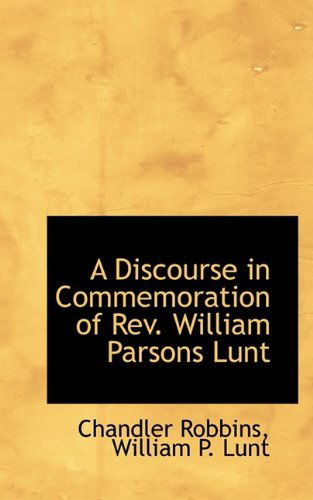 A Discourse in Commemoration of Rev. William Parsons Lunt

Chandler Robbins, William P. Lunt